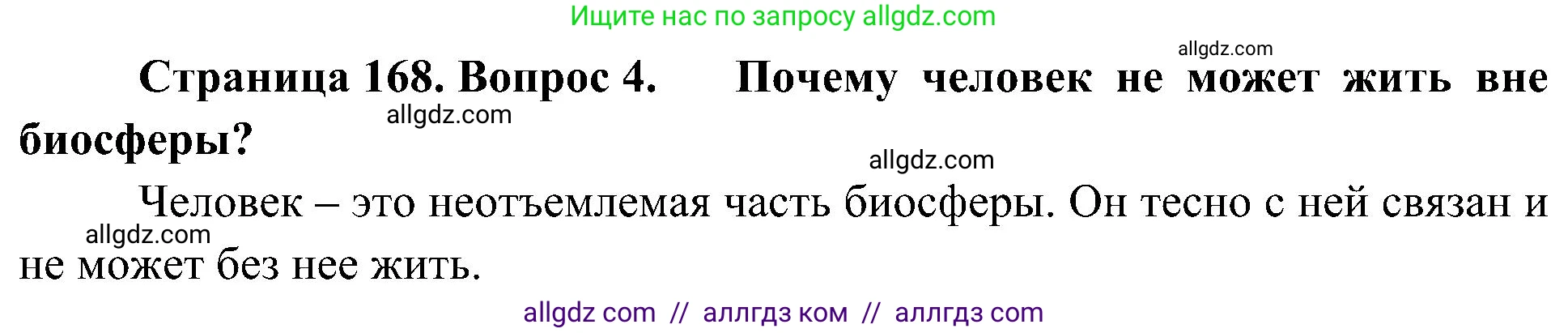 Ищите нас по запросу allgdz.com

allgdz.com

Страница 168. Вопрос 4. Почему человек не может жить вне биосферы?

allgdz.com

allgdz.com

Человек – это неотъемлемая часть биосферы. Он тесно с ней связан и не может без нее жить.

allgdz.com

allgdz com // аллгдз ком // аллгдз com